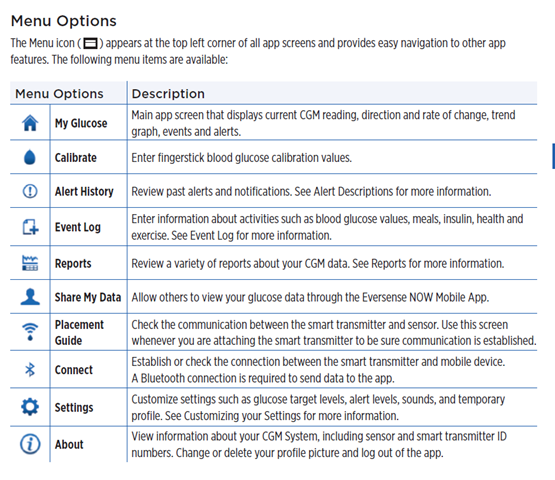 Menu Options

The Menu icon ( ) appears at the top left corner of all app screens and provides easy navigation to other app features. The following menu items are available:

| Menu Options | | Description |
|---|---|---|
| | My Glucose | Main app screen that displays current CGM reading, direction and rate of change, trend graph, events and alerts. |
| | Calibrate | Enter fingerstick blood glucose calibration values. |
| | Alert History | Review past alerts and notifications. See Alert Descriptions for more information. |
| | Event Log | Enter information about activities such as blood glucose values, meals, insulin, health and exercise. See Event Log for more information. |
| | Reports | Review a variety of reports about your CGM data. See Reports for more information. |
| | Share My Data | Allow others to view your glucose data through the Eversense NOW Mobile App. |
| | Placement Guide | Check the communication between the smart transmitter and sensor. Use this screen whenever you are attaching the smart transmitter to be sure communication is established. |
| | Connect | Establish or check the connection between the smart transmitter and mobile device. A Bluetooth connection is required to send data to the app. |
| | Settings | Customize settings such as glucose target levels, alert levels, sounds, and temporary profile. See Customizing your Settings for more information. |
| | About | View information about your CGM System, including sensor and smart transmitter ID numbers. Change or delete your profile picture and log out of the app. |